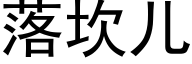 落坎儿